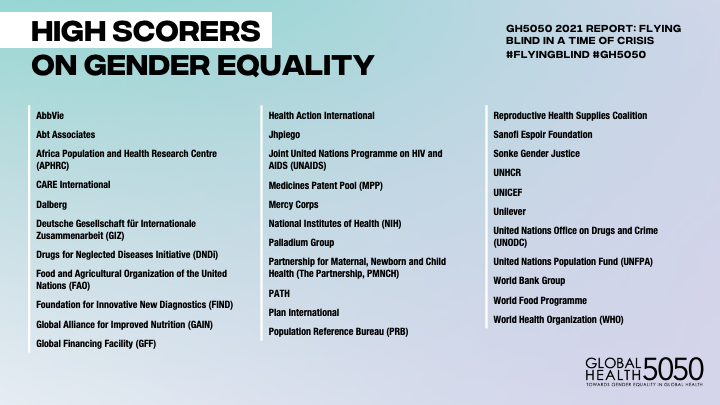 HIGH SCORERS ON GENDER EQUALITY

GH5050 2021 REPORT: FLYING BLIND IN A TIME OF CRISIS #FLYINGBLIND #GH5050

AbbVie

Abt Associates

Africa Population and Health Research Centre (APHRC)

CARE International

Dalberg

Deutsche Gesellschaft für Internationale Zusammenarbeit (GIZ)

Drugs for Neglected Diseases Initiative (DNDi)

Food and Agricultural Organization of the United Nations (FAO)

Foundation for Innovative New Diagnostics (FIND)

Global Alliance for Improved Nutrition (GAIN)

Global Financing Facility (GFF)

Health Action International

Jhpiego

Joint United Nations Programme on HIV and AIDS (UNAIDS)

Medicines Patent Pool (MPP)

Mercy Corps

National Institutes of Health (NIH)

Palladium Group

Partnership for Maternal, Newborn and Child Health (The Partnership, PMNCH)

PATH

Plan International

Population Reference Bureau (PRB)

Reproductive Health Supplies Coalition

Sanofi Espoir Foundation

Sonke Gender Justice

UNHCR

UNICEF

Unilever

United Nations Office on Drugs and Crime (UNODC)

United Nations Population Fund (UNFPA)

World Bank Group

World Food Programme

World Health Organization (WHO)

GLOBAL HEALTH 5050
TOWARDS GENDER EQUALITY IN GLOBAL HEALTH